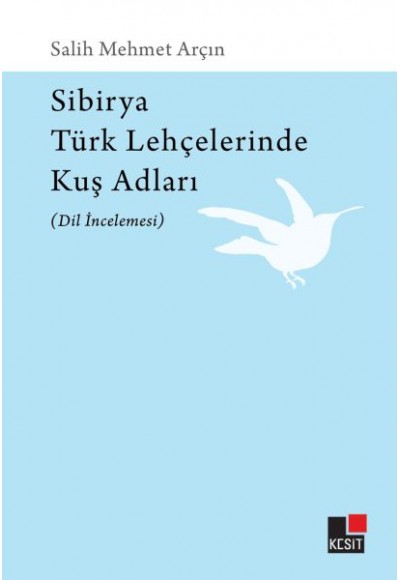 Salih Mehmet Arçın

Sibirya
Türk Lehçelerinde
Kuş Adları

(Dil İncelemesi)

KESİT